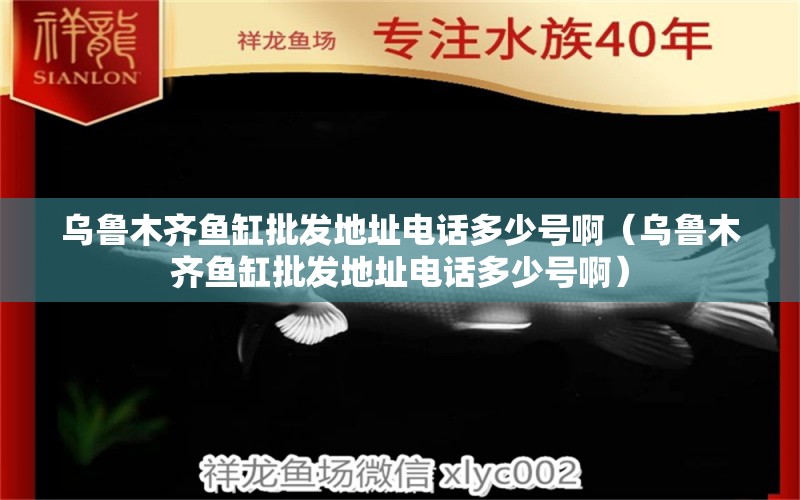 祥龍
SIANLON

祥龙鱼场 专注水族40年

乌鲁木齐鱼缸批发地址电话多少号啊（乌鲁木齐鱼缸批发地址电话多少号啊）

祥龙鱼场微信 xlyc002